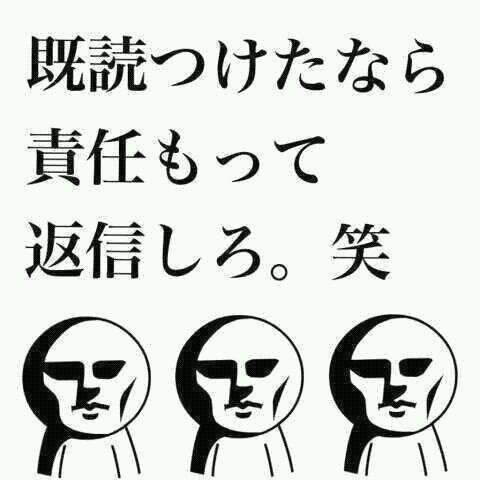 既読つけたなら
責任もって
返信しろ。笑